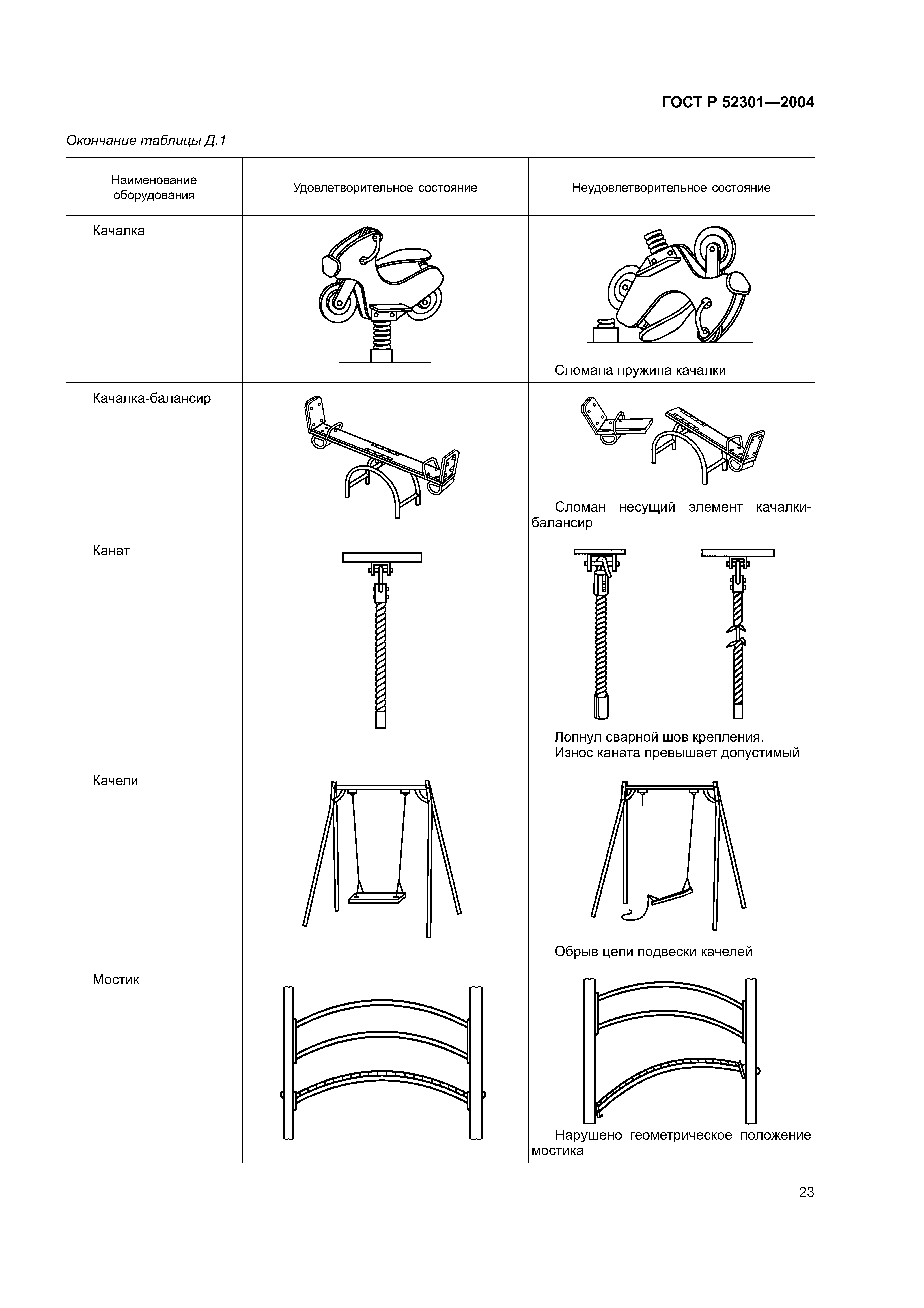 ГОСТ Р 52301—2004

Окончание таблицы Д.1

| Наименование оборудования | Удовлетворительное состояние | Неудовлетворительное состояние |
|---|---|---|
| Качалка | | Сломана пружина качалки |
| Качалка-балансир | | Сломан несущий элемент качалки-балансир |
| Канат | | Лопнул сварной шов крепления. Износ каната превышает допустимый |
| Качели | | Обрыв цепи подвески качелей |
| Мостик | | Нарушено геометрическое положение мостика |

23